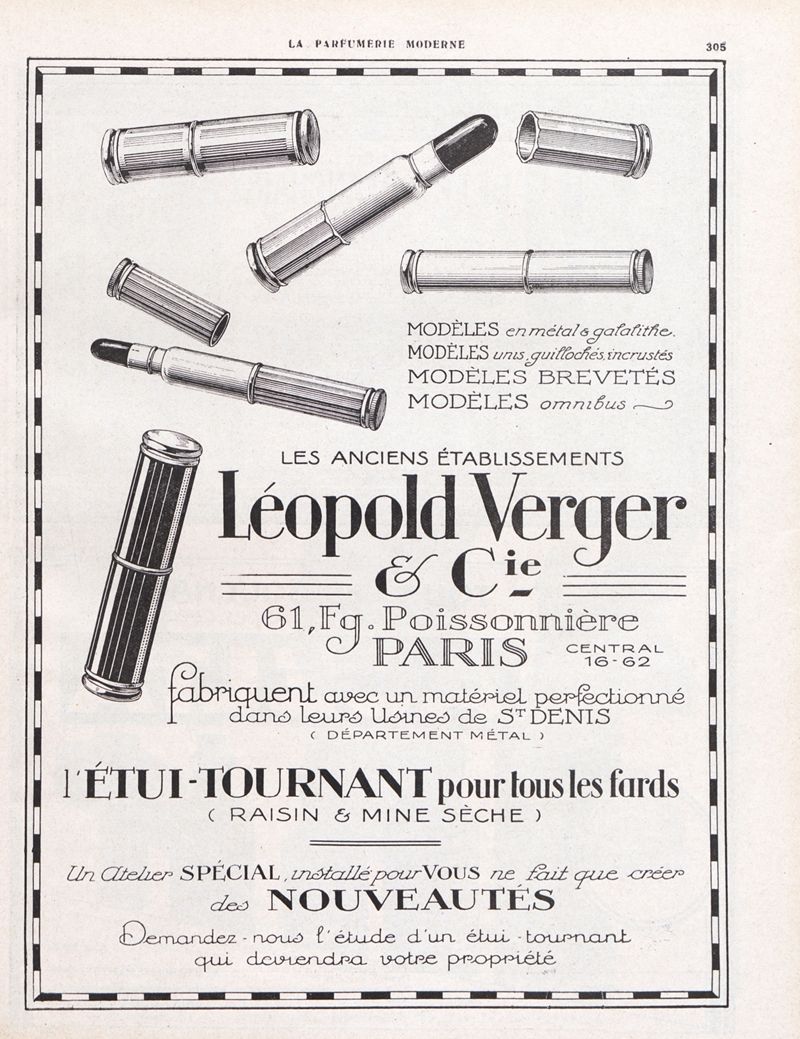 LA PARFUMERIE MODERNE

305

MODÈLES en métal & galalithe.
MODÈLES unis, guillochés, incrustés
MODÈLES BREVETÉS
MODÈLES omnibus

LES ANCIENS ÉTABLISSEMENTS

Léopold Verger

& Cie

61, Fg. Poissonnière
PARIS

CENTRAL
16-62

fabriquent avec un matériel perfectionné dans leurs Usines de St DENIS

( DÉPARTEMENT MÉTAL )

l'ÉTUI-TOURNANT pour tous les fards

( RAISIN & MINE SÈCHE )

Un Atelier SPÉCIAL, installé pour VOUS ne fait que créer des NOUVEAUTÉS

Demandez-nous l'étude d'un étui-tournant qui deviendra votre propriété